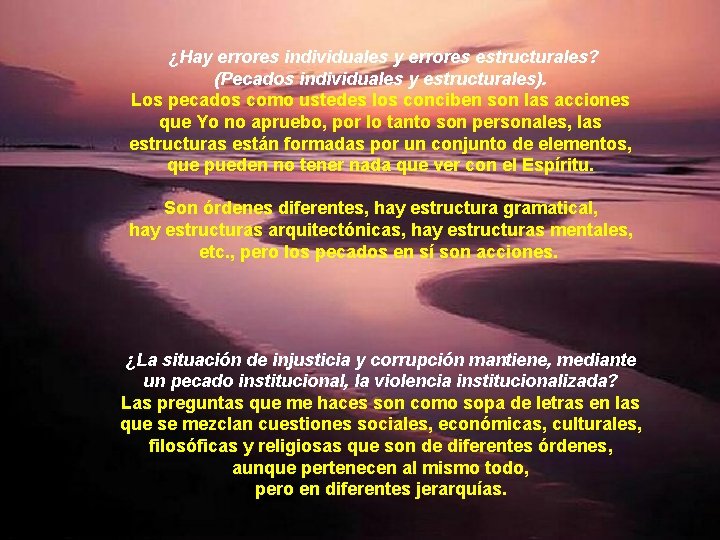 ¿Hay errores individuales y errores estructurales?
(Pecados individuales y estructurales).
Los pecados como ustedes los conciben son las acciones que Yo no apruebo, por lo tanto son personales, las estructuras están formadas por un conjunto de elementos, que pueden no tener nada que ver con el Espíritu.

Son órdenes diferentes, hay estructura gramatical, hay estructuras arquitectónicas, hay estructuras mentales, etc., pero los pecados en sí son acciones.

¿La situación de injusticia y corrupción mantiene, mediante un pecado institucional, la violencia institucionalizada?
Las preguntas que me haces son como sopa de letras en las que se mezclan cuestiones sociales, económicas, culturales, filosóficas y religiosas que son de diferentes órdenes, aunque pertenecen al mismo todo, pero en diferentes jerarquías.